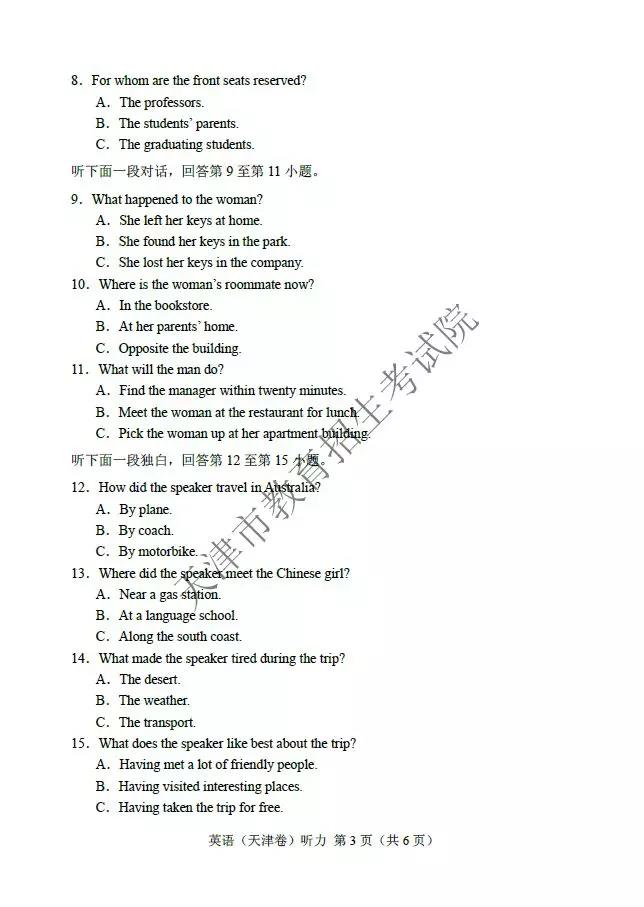 8. For whom are the front seats reserved?
A. The professors.
B. The students' parents.
C. The graduating students.

听下面一段对话，回答第 9 至第 11 小题。

9. What happened to the woman?
A. She left her keys at home.
B. She found her keys in the park.
C. She lost her keys in the company.

10. Where is the woman's roommate now?
A. In the bookstore.
B. At her parents' home.
C. Opposite the building.

11. What will the man do?
A. Find the manager within twenty minutes.
B. Meet the woman at the restaurant for lunch.
C. Pick the woman up at her apartment building.

听下面一段独白，回答第 12 至第 15 小题。

12. How did the speaker travel in Australia?
A. By plane.
B. By coach.
C. By motorbike.

13. Where did the speaker meet the Chinese girl?
A. Near a gas station.
B. At a language school.
C. Along the south coast.

14. What made the speaker tired during the trip?
A. The desert.
B. The weather.
C. The transport.

15. What does the speaker like best about the trip?
A. Having met a lot of friendly people.
B. Having visited interesting places.
C. Having taken the trip for free.

天津市教育招生考试院

英语（天津卷）听力 第 3 页（共 6 页）